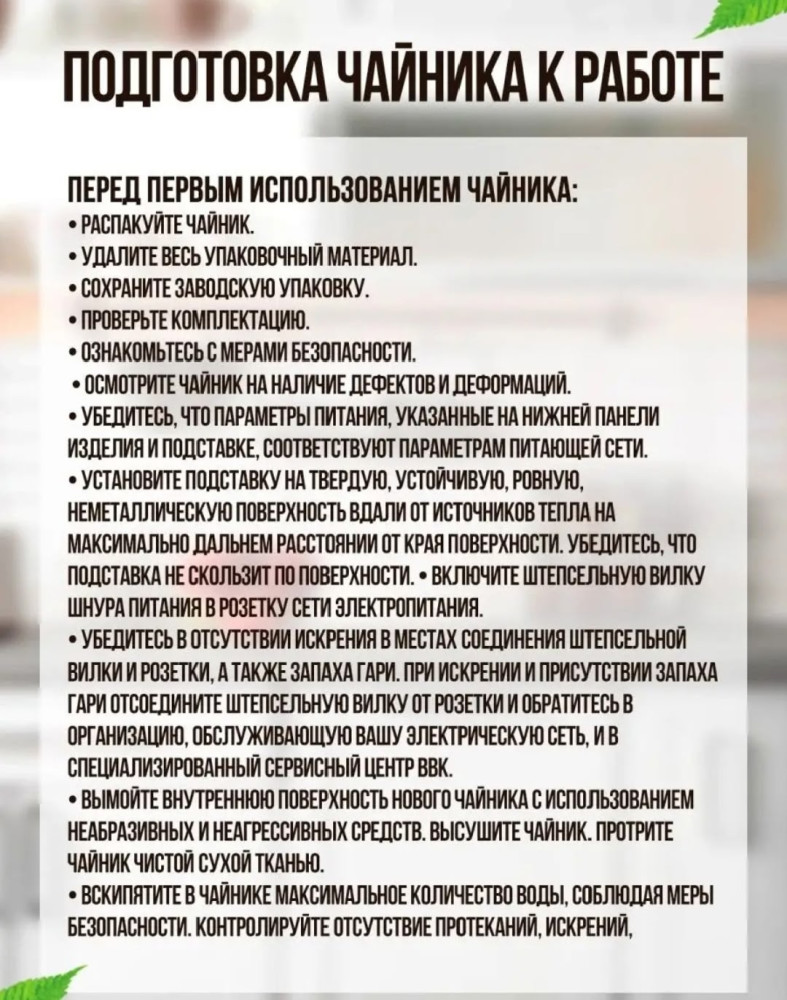 ПОДГОТОВКА ЧАЙНИКА К РАБОТЕ

ПЕРЕД ПЕРВЫМ ИСПОЛЬЗОВАНИЕМ ЧАЙНИКА:
• РАСПАКУЙТЕ ЧАЙНИК.
• УДАЛИТЕ ВЕСЬ УПАКОВОЧНЫЙ МАТЕРИАЛ.
• СОХРАНИТЕ ЗАВОДСКУЮ УПАКОВКУ.
• ПРОВЕРЬТЕ КОМПЛЕКТАЦИЮ.
• ОЗНАКОМЬТЕСЬ С МЕРАМИ БЕЗОПАСНОСТИ.
• ОСМОТРИТЕ ЧАЙНИК НА НАЛИЧИЕ ДЕФЕКТОВ И ДЕФОРМАЦИЙ.
• УБЕДИТЕСЬ, ЧТО ПАРАМЕТРЫ ПИТАНИЯ, УКАЗАННЫЕ НА НИЖНЕЙ ПАНЕЛИ ИЗДЕЛИЯ И ПОДСТАВКЕ, СООТВЕТСТВУЮТ ПАРАМЕТРАМ ПИТАЮЩЕЙ СЕТИ.
• УСТАНОВИТЕ ПОДСТАВКУ НА ТВЕРДУЮ, УСТОЙЧИВУЮ, РОВНУЮ, НЕМЕТАЛЛИЧЕСКУЮ ПОВЕРХНОСТЬ ВДАЛИ ОТ ИСТОЧНИКОВ ТЕПЛА НА МАКСИМАЛЬНО ДАЛЬНЕМ РАССТОЯНИИ ОТ КРАЯ ПОВЕРХНОСТИ. УБЕДИТЕСЬ, ЧТО ПОДСТАВКА НЕ СКОЛЬЗИТ ПО ПОВЕРХНОСТИ. • ВКЛЮЧИТЕ ШТЕПСЕЛЬНУЮ ВИЛКУ ШНУРА ПИТАНИЯ В РОЗЕТКУ СЕТИ ЭЛЕКТРОПИТАНИЯ.
• УБЕДИТЕСЬ В ОТСУТСТВИИ ИСКРЕНИЯ В МЕСТАХ СОЕДИНЕНИЯ ШТЕПСЕЛЬНОЙ ВИЛКИ И РОЗЕТКИ, А ТАКЖЕ ЗАПАХА ГАРИ. ПРИ ИСКРЕНИИ И ПРИСУТСТВИИ ЗАПАХА ГАРИ ОТСОЕДИНИТЕ ШТЕПСЕЛЬНУЮ ВИЛКУ ОТ РОЗЕТКИ И ОБРАТИТЕСЬ В ОРГАНИЗАЦИЮ, ОБСЛУЖИВАЮЩУЮ ВАШУ ЭЛЕКТРИЧЕСКУЮ СЕТЬ, И В СПЕЦИАЛИЗИРОВАННЫЙ СЕРВИСНЫЙ ЦЕНТР ВВК.
• ВЫМОЙТЕ ВНУТРЕННЮЮ ПОВЕРХНОСТЬ НОВОГО ЧАЙНИКА С ИСПОЛЬЗОВАНИЕМ НЕАБРАЗИВНЫХ И НЕАГРЕССИВНЫХ СРЕДСТВ. ВЫСУШИТЕ ЧАЙНИК. ПРОТРИТЕ ЧАЙНИК ЧИСТОЙ СУХОЙ ТКАНЬЮ.
• ВСКИПЯТИТЕ В ЧАЙНИКЕ МАКСИМАЛЬНОЕ КОЛИЧЕСТВО ВОДЫ, СОБЛЮДАЯ МЕРЫ БЕЗОПАСНОСТИ. КОНТРОЛИРУЙТЕ ОТСУТСТВИЕ ПРОТЕКАНИЙ, ИСКРЕНИЙ,